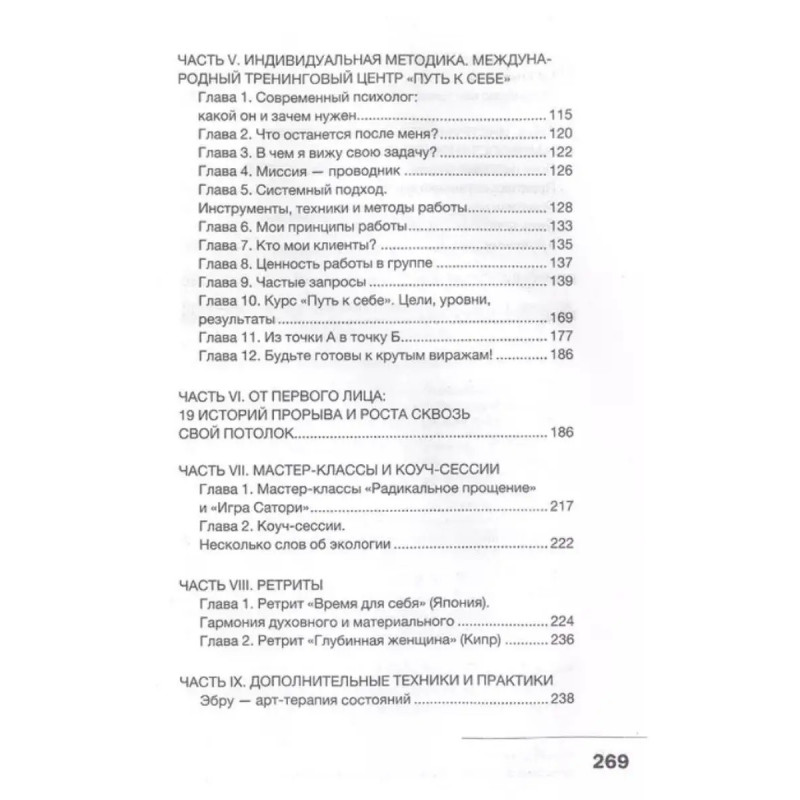 ЧАСТЬ V. ИНДИВИДУАЛЬНАЯ МЕТОДИКА. МЕЖДУНАРОДНЫЙ ТРЕНИНГОВЫЙ ЦЕНТР «ПУТЬ К СЕБЕ»

Глава 1. Современный психолог:
какой он и зачем нужен 115
Глава 2. Что останется после меня? 120
Глава 3. В чем я вижу свою задачу? 122
Глава 4. Миссия — проводник 126
Глава 5. Системный подход.
Инструменты, техники и методы работы 128
Глава 6. Мои принципы работы 133
Глава 7. Кто мои клиенты? 135
Глава 8. Ценность работы в группе 137
Глава 9. Частые запросы 139
Глава 10. Курс «Путь к себе». Цели, уровни, результаты 169
Глава 11. Из точки А в точку Б 177
Глава 12. Будьте готовы к крутым виражам! 186

ЧАСТЬ VI. ОТ ПЕРВОГО ЛИЦА:
19 ИСТОРИЙ ПРОРЫВА И РОСТА СКВОЗЬ СВОЙ ПОТОЛОК 186

ЧАСТЬ VII. МАСТЕР-КЛАССЫ И КОУЧ-СЕССИИ
Глава 1. Мастер-классы «Радикальное прощение» и «Игра Сатори» 217
Глава 2. Коуч-сессии.
Несколько слов об экологии 222

ЧАСТЬ VIII. РЕТРИТЫ
Глава 1. Ретрит «Время для себя» (Япония).
Гармония духовного и материального 224
Глава 2. Ретрит «Глубинная женщина» (Кипр) 236

ЧАСТЬ IX. ДОПОЛНИТЕЛЬНЫЕ ТЕХНИКИ И ПРАКТИКИ
Эбру — арт-терапия состояний 238

269